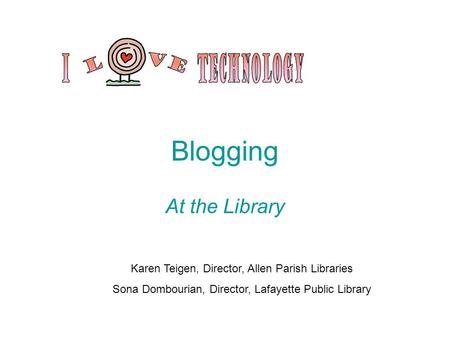 I LOVE TECHNOLOGY

Blogging

At the Library

Karen Teigen, Director, Allen Parish Libraries

Sona Dombourian, Director, Lafayette Public Library